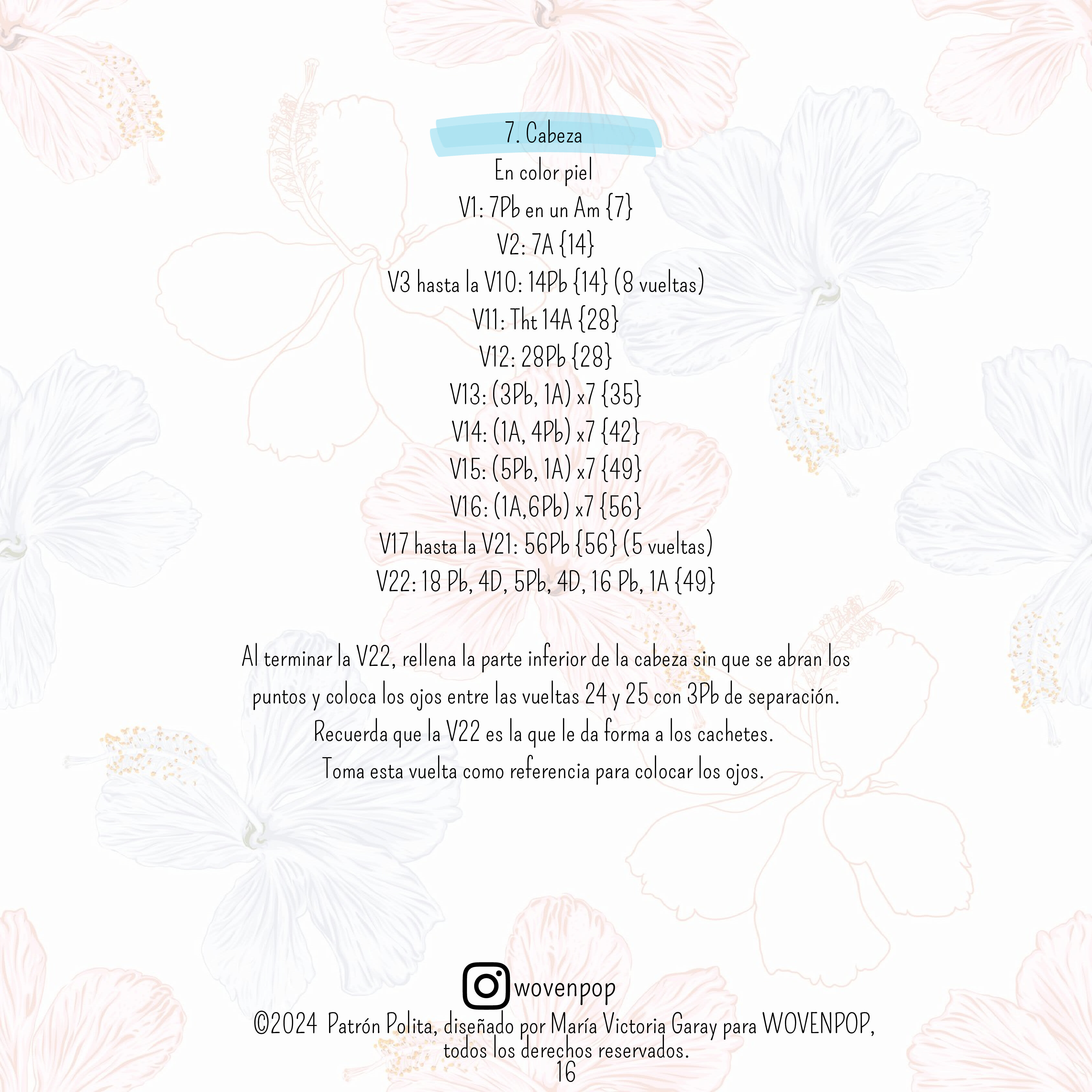 7. Cabeza

En color piel

V1: 7Pb en un Am {7}

V2: 7A {14}

V3 hasta la V10: 14Pb {14} (8 vueltas)

V11: Tht 14A {28}

V12: 28Pb {28}

V13: (3Pb, 1A) x7 {35}

V14: (1A, 4Pb) x7 {42}

V15: (5Pb, 1A) x7 {49}

V16: (1A,6Pb) x7 {56}

V17 hasta la V21: 56Pb {56} (5 vueltas)

V22: 18 Pb, 4D, 5Pb, 4D, 16 Pb, 1A {49}

Al terminar la V22, rellena la parte inferior de la cabeza sin que se abran los puntos y coloca los ojos entre las vueltas 24 y 25 con 3Pb de separación. Recuerda que la V22 es la que le da forma a los cachetes. Toma esta vuelta como referencia para colocar los ojos.

wovenpop

©2024 Patrón Polita, diseñado por María Victoria Garay para WOVENPOP, todos los derechos reservados.

16